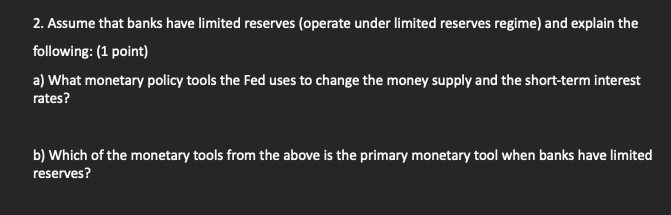 2. Assume that banks have limited reserves (operate under limited reserves regime) and explain the following: (1 point)

a) What monetary policy tools the Fed uses to change the money supply and the short-term interest rates?

b) Which of the monetary tools from the above is the primary monetary tool when banks have limited reserves?